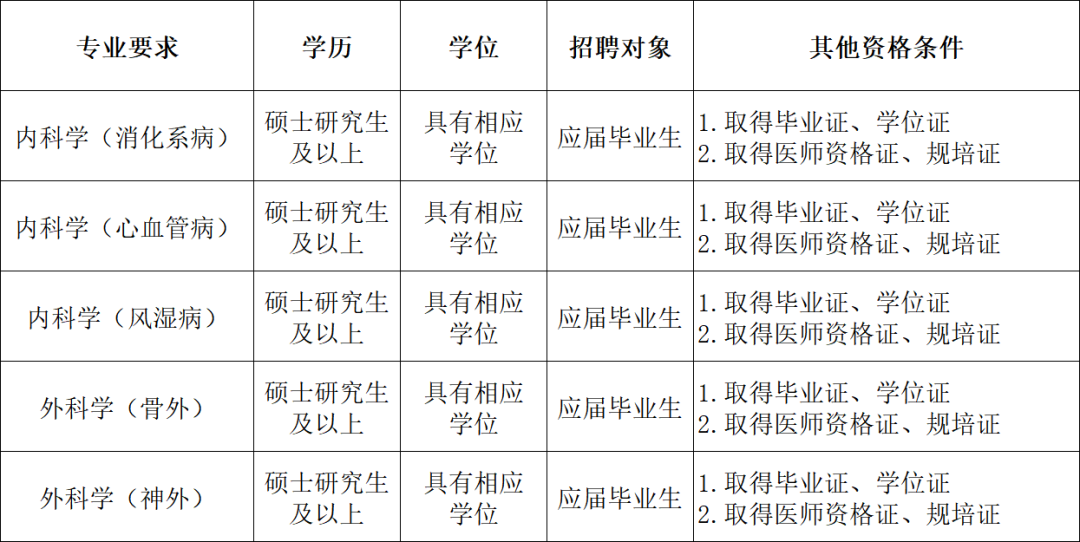 | 专业要求 | 学历 | 学位 | 招聘对象 | 其他资格条件 |
|---|---|---|---|---|
| 内科学（消化系病） | 硕士研究生及以上 | 具有相应学位 | 应届毕业生 | 1. 取得毕业证、学位证 2. 取得医师资格证、规培证 |
| 内科学（心血管病） | 硕士研究生及以上 | 具有相应学位 | 应届毕业生 | 1. 取得毕业证、学位证 2. 取得医师资格证、规培证 |
| 内科学（风湿病） | 硕士研究生及以上 | 具有相应学位 | 应届毕业生 | 1. 取得毕业证、学位证 2. 取得医师资格证、规培证 |
| 外科学（骨外） | 硕士研究生及以上 | 具有相应学位 | 应届毕业生 | 1. 取得毕业证、学位证 2. 取得医师资格证、规培证 |
| 外科学（神外） | 硕士研究生及以上 | 具有相应学位 | 应届毕业生 | 1. 取得毕业证、学位证 2. 取得医师资格证、规培证 |